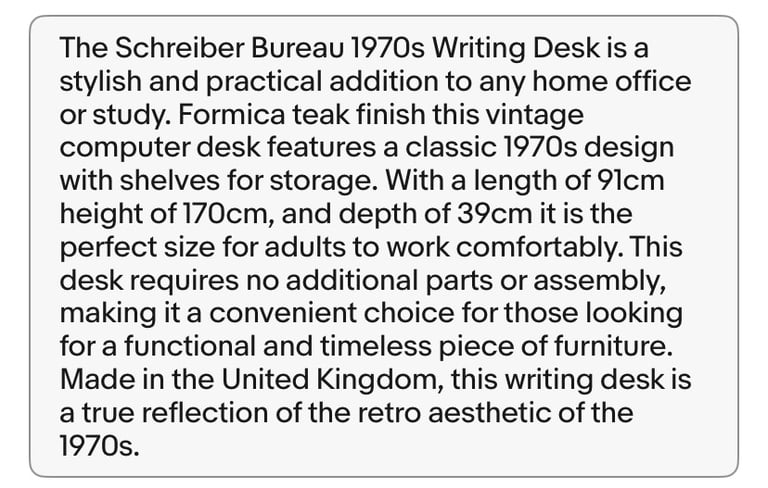 The Schreiber Bureau 1970s Writing Desk is a stylish and practical addition to any home office or study. Formica teak finish this vintage computer desk features a classic 1970s design with shelves for storage. With a length of 91cm height of 170cm, and depth of 39cm it is the perfect size for adults to work comfortably. This desk requires no additional parts or assembly, making it a convenient choice for those looking for a functional and timeless piece of furniture. Made in the United Kingdom, this writing desk is a true reflection of the retro aesthetic of the 1970s.